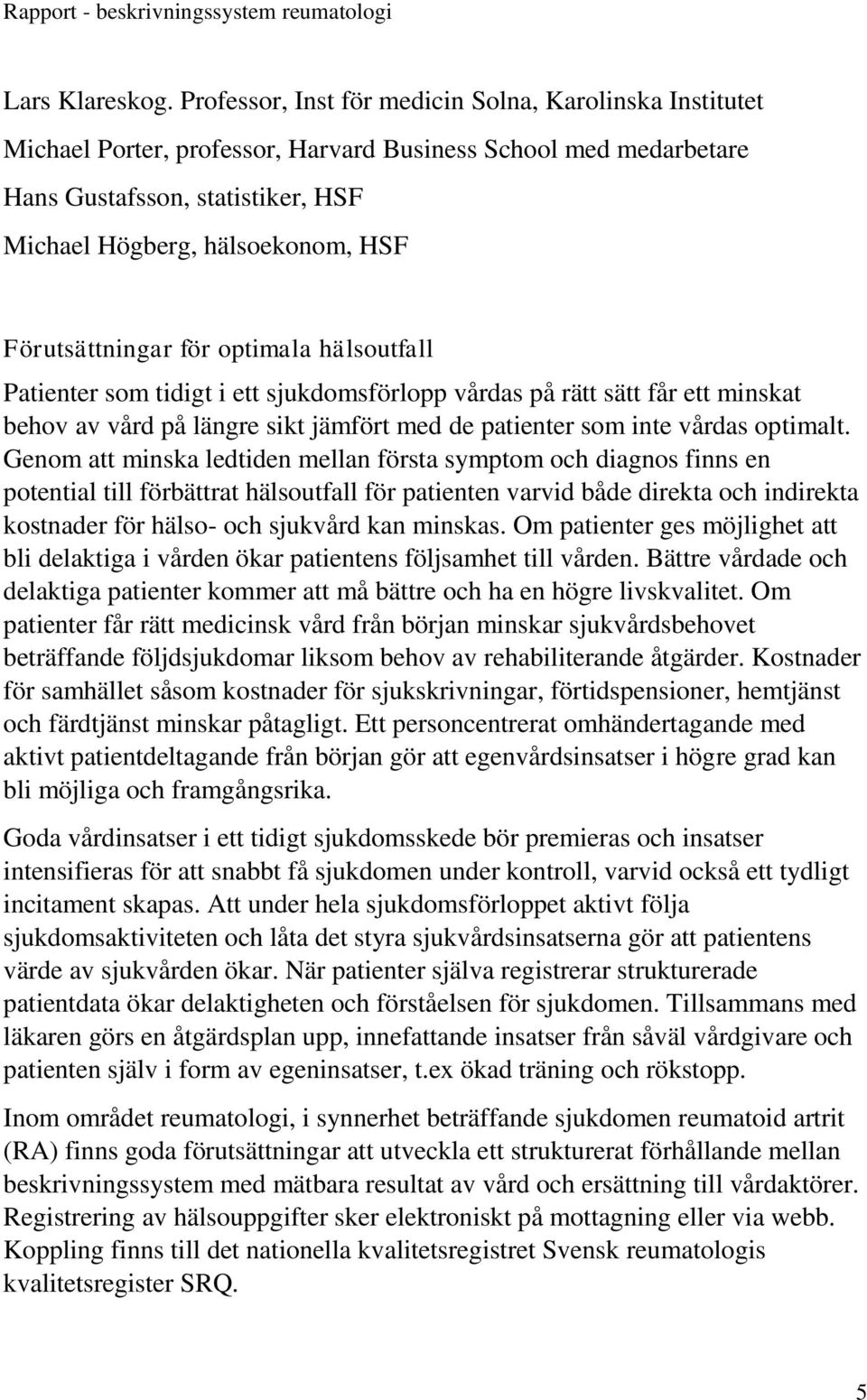 Rapport - beskrivningssystem reumatologi

Lars Klareskog. Professor, Inst för medicin Solna, Karolinska Institutet
Michael Porter, professor, Harvard Business School med medarbetare
Hans Gustafsson, statistiker, HSF
Michael Högberg, hälsoekonom, HSF

Förutsättningar för optimala hälsoutfall

Patienter som tidigt i ett sjukdomsförlopp vårdas på rätt sätt får ett minskat behov av vård på längre sikt jämfört med de patienter som inte vårdas optimalt. Genom att minska ledtiden mellan första symptom och diagnos finns en potential till förbättrat hälsoutfall för patienten varvid både direkta och indirekta kostnader för hälso- och sjukvård kan minskas. Om patienter ges möjlighet att bli delaktiga i vården ökar patientens följsamhet till vården. Bättre vårdade och delaktiga patienter kommer att må bättre och ha en högre livskvalitet. Om patienter får rätt medicinsk vård från början minskar sjukvårdsbehovet beträffande följdsjukdomar liksom behov av rehabiliterande åtgärder. Kostnader för samhället såsom kostnader för sjukskrivningar, förtidspensioner, hemtjänst och färdtjänst minskar påtagligt. Ett personcentrerat omhändertagande med aktivt patientdeltagande från början gör att egenvårdsinsatser i högre grad kan bli möjliga och framgångsrika.

Goda vårdinsatser i ett tidigt sjukdomsskede bör premieras och insatser intensifieras för att snabbt få sjukdomen under kontroll, varvid också ett tydligt incitament skapas. Att under hela sjukdomsförloppet aktivt följa sjukdomsaktiviteten och låta det styra sjukvårdsinsatserna gör att patientens värde av sjukvården ökar. När patienter själva registrerar strukturerade patientdata ökar delaktigheten och förståelsen för sjukdomen. Tillsammans med läkaren görs en åtgärdsplan upp, innefattande insatser från såväl vårdgivare och patienten själv i form av egeninsatser, t.ex ökad träning och rökstopp.

Inom området reumatologi, i synnerhet beträffande sjukdomen reumatoid artrit (RA) finns goda förutsättningar att utveckla ett strukturerat förhållande mellan beskrivningssystem med mätbara resultat av vård och ersättning till vårdaktörer. Registrering av hälsouppgifter sker elektroniskt på mottagning eller via webb. Koppling finns till det nationella kvalitetsregistret Svensk reumatologis kvalitetsregister SRQ.

5